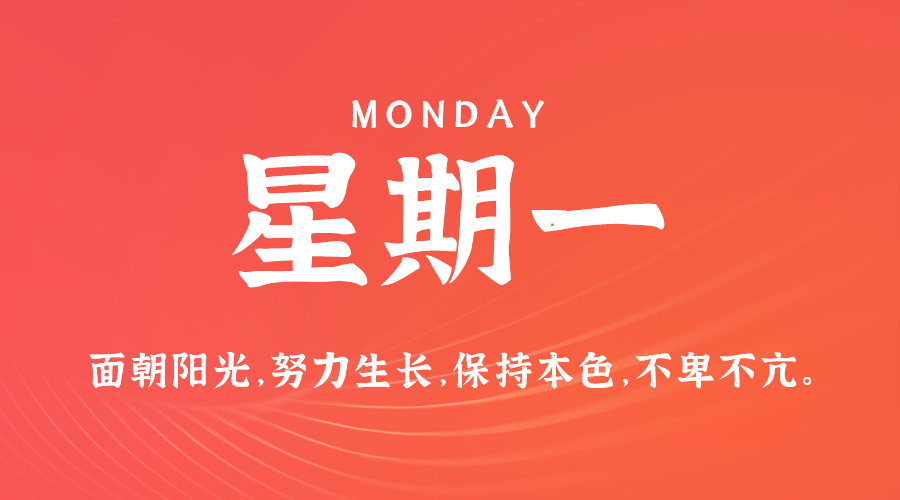 MONDAY

星期一

面朝阳光,努力生长,保持本色,不卑不亢。